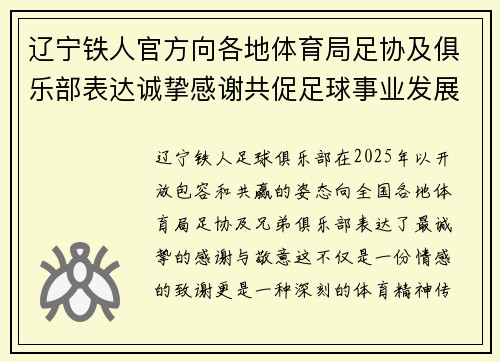 辽宁铁人官方向各地体育局足协及俱乐部表达诚挚感谢共促足球事业发展

辽宁铁人足球俱乐部在2025年以开放包容和共赢的姿态向全国各地体育局足协及兄弟俱乐部表达了最诚挚的感谢与敬意这不仅是一份情感的致谢更是一种深刻的体育精神传